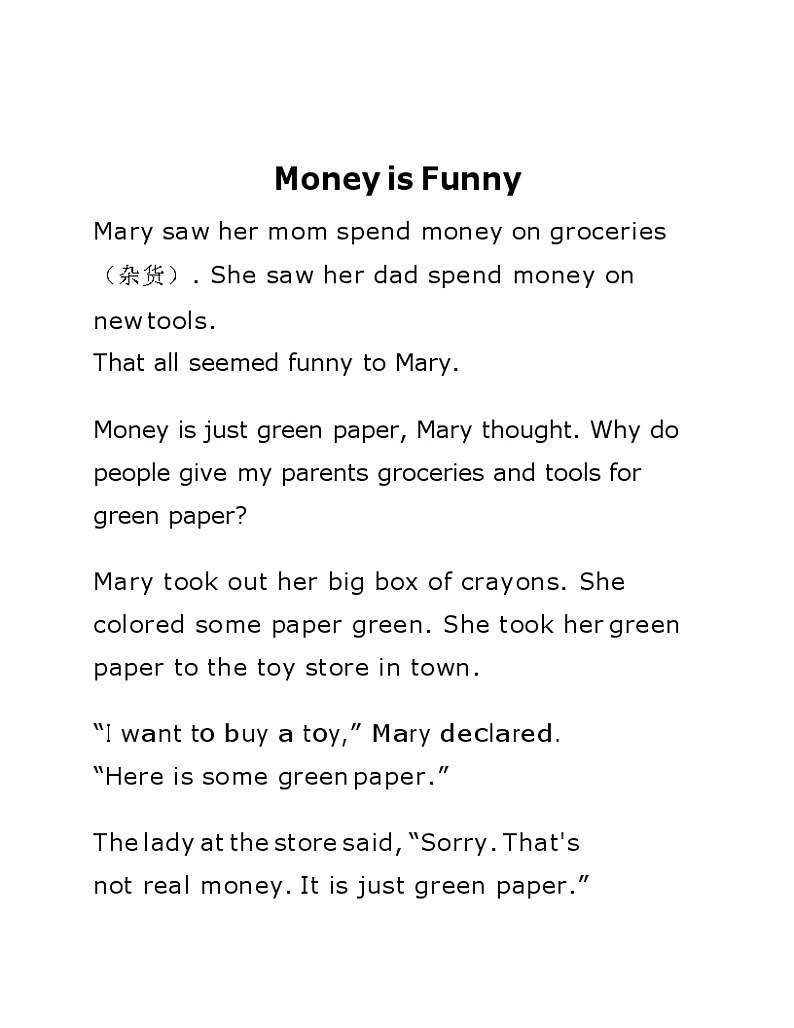 Money is Funny

Mary saw her mom spend money on groceries （杂货）. She saw her dad spend money on new tools.
That all seemed funny to Mary.

Money is just green paper, Mary thought. Why do people give my parents groceries and tools for green paper?

Mary took out her big box of crayons. She colored some paper green. She took her green paper to the toy store in town.

“I want to buy a toy,” Mary declared.
“Here is some green paper.”

The lady at the store said, “Sorry. That's not real money. It is just green paper.”